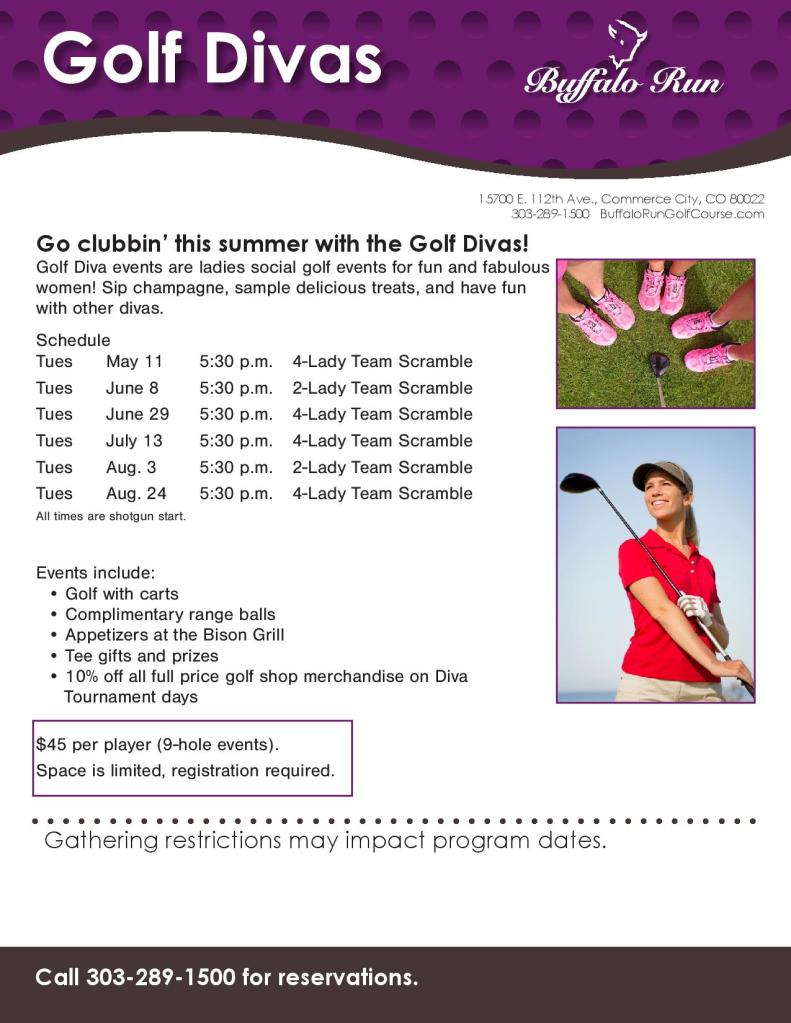 Golf Divas

Buffalo Run

15700 E. 112th Ave., Commerce City, CO 80022
303-289-1500 BuffaloRunGolfCourse.com

Go clubbin' this summer with the Golf Divas!

Golf Diva events are ladies social golf events for fun and fabulous women! Sip champagne, sample delicious treats, and have fun with other divas.

Schedule

| Tues | May 11 | 5:30 p.m. | 4-Lady Team Scramble |
|---|---|---|---|
| Tues | June 8 | 5:30 p.m. | 2-Lady Team Scramble |
| Tues | June 29 | 5:30 p.m. | 4-Lady Team Scramble |
| Tues | July 13 | 5:30 p.m. | 4-Lady Team Scramble |
| Tues | Aug. 3 | 5:30 p.m. | 2-Lady Team Scramble |
| Tues | Aug. 24 | 5:30 p.m. | 4-Lady Team Scramble |

All times are shotgun start.

Events include:
• Golf with carts
• Complimentary range balls
• Appetizers at the Bison Grill
• Tee gifts and prizes
• 10% off all full price golf shop merchandise on Diva Tournament days

$45 per player (9-hole events).
Space is limited, registration required.

Gathering restrictions may impact program dates.

Call 303-289-1500 for reservations.